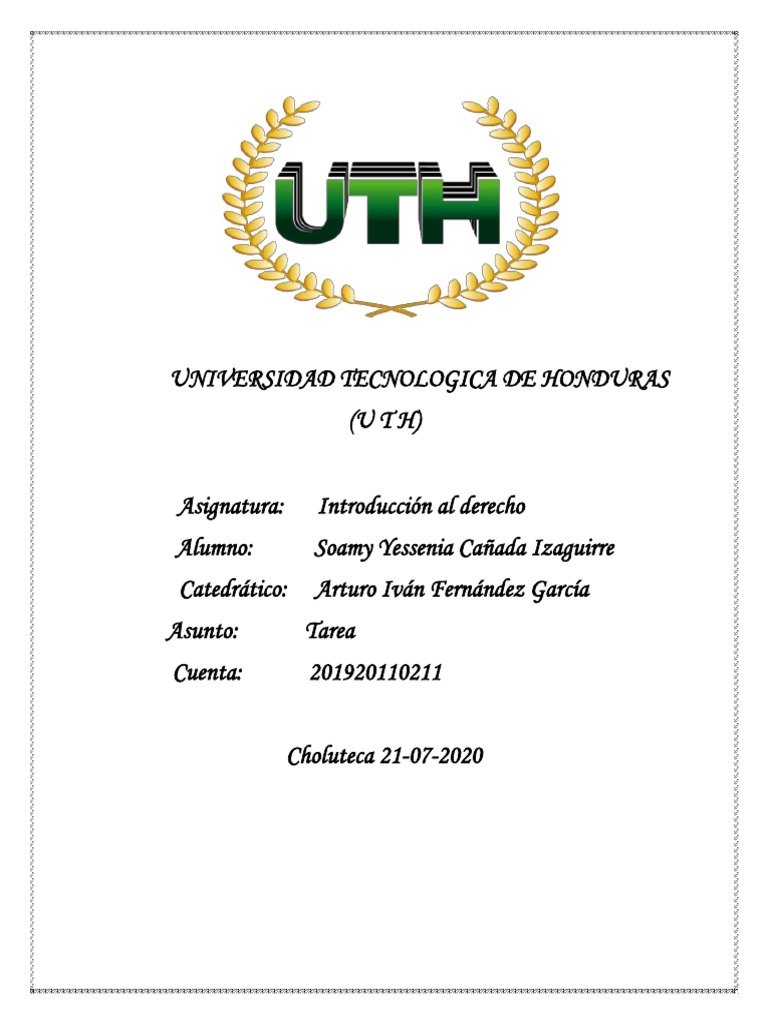 UTH

UNIVERSIDAD TECNOLOGICA DE HONDURAS
(U T H)

Asignatura: Introducción al derecho
Alumno: Soamy Yessenia Cañada Izaguirre
Catedrático: Arturo Iván Fernández García
Asunto: Tarea
Cuenta: 201920110211

Choluteca 21-07-2020